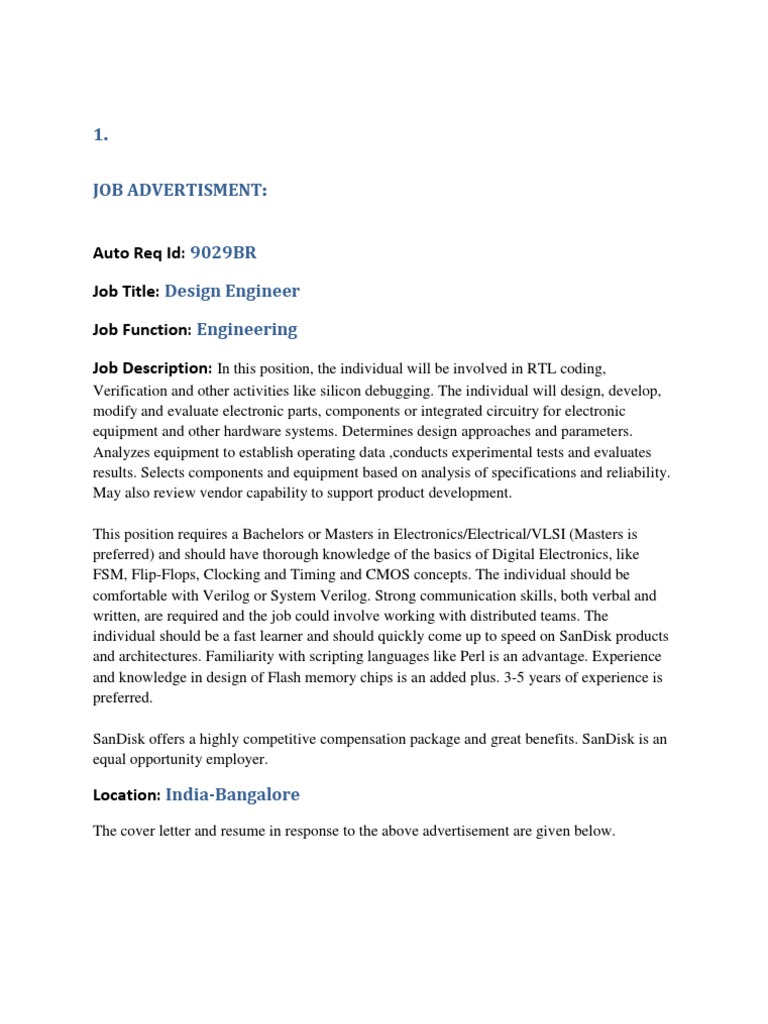 1.

JOB ADVERTISMENT:

Auto Req Id: 9029BR

Job Title: Design Engineer

Job Function: Engineering

Job Description: In this position, the individual will be involved in RTL coding, Verification and other activities like silicon debugging. The individual will design, develop, modify and evaluate electronic parts, components or integrated circuitry for electronic equipment and other hardware systems. Determines design approaches and parameters. Analyzes equipment to establish operating data ,conducts experimental tests and evaluates results. Selects components and equipment based on analysis of specifications and reliability. May also review vendor capability to support product development.

This position requires a Bachelors or Masters in Electronics/Electrical/VLSI (Masters is preferred) and should have thorough knowledge of the basics of Digital Electronics, like FSM, Flip-Flops, Clocking and Timing and CMOS concepts. The individual should be comfortable with Verilog or System Verilog. Strong communication skills, both verbal and written, are required and the job could involve working with distributed teams. The individual should be a fast learner and should quickly come up to speed on SanDisk products and architectures. Familiarity with scripting languages like Perl is an advantage. Experience and knowledge in design of Flash memory chips is an added plus. 3-5 years of experience is preferred.

SanDisk offers a highly competitive compensation package and great benefits. SanDisk is an equal opportunity employer.

Location: India-Bangalore

The cover letter and resume in response to the above advertisement are given below.